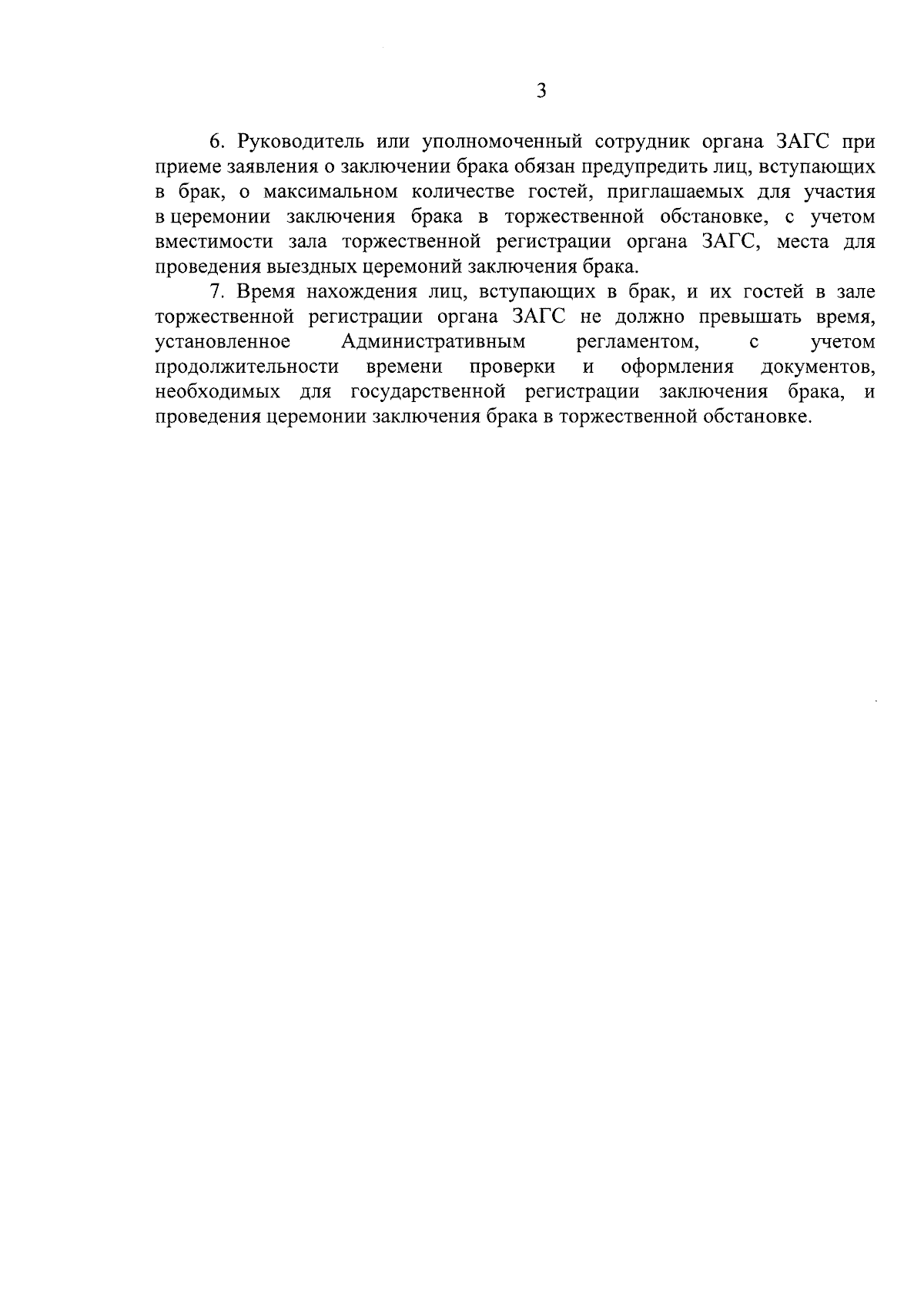 3

6. Руководитель или уполномоченный сотрудник органа ЗАГС при приеме заявления о заключении брака обязан предупредить лиц, вступающих в брак, о максимальном количестве гостей, приглашаемых для участия в церемонии заключения брака в торжественной обстановке, с учетом вместимости зала торжественной регистрации органа ЗАГС, места для проведения выездных церемоний заключения брака.

7. Время нахождения лиц, вступающих в брак, и их гостей в зале торжественной регистрации органа ЗАГС не должно превышать время, установленное Административным регламентом, с учетом продолжительности времени проверки и оформления документов, необходимых для государственной регистрации заключения брака, и проведения церемонии заключения брака в торжественной обстановке.